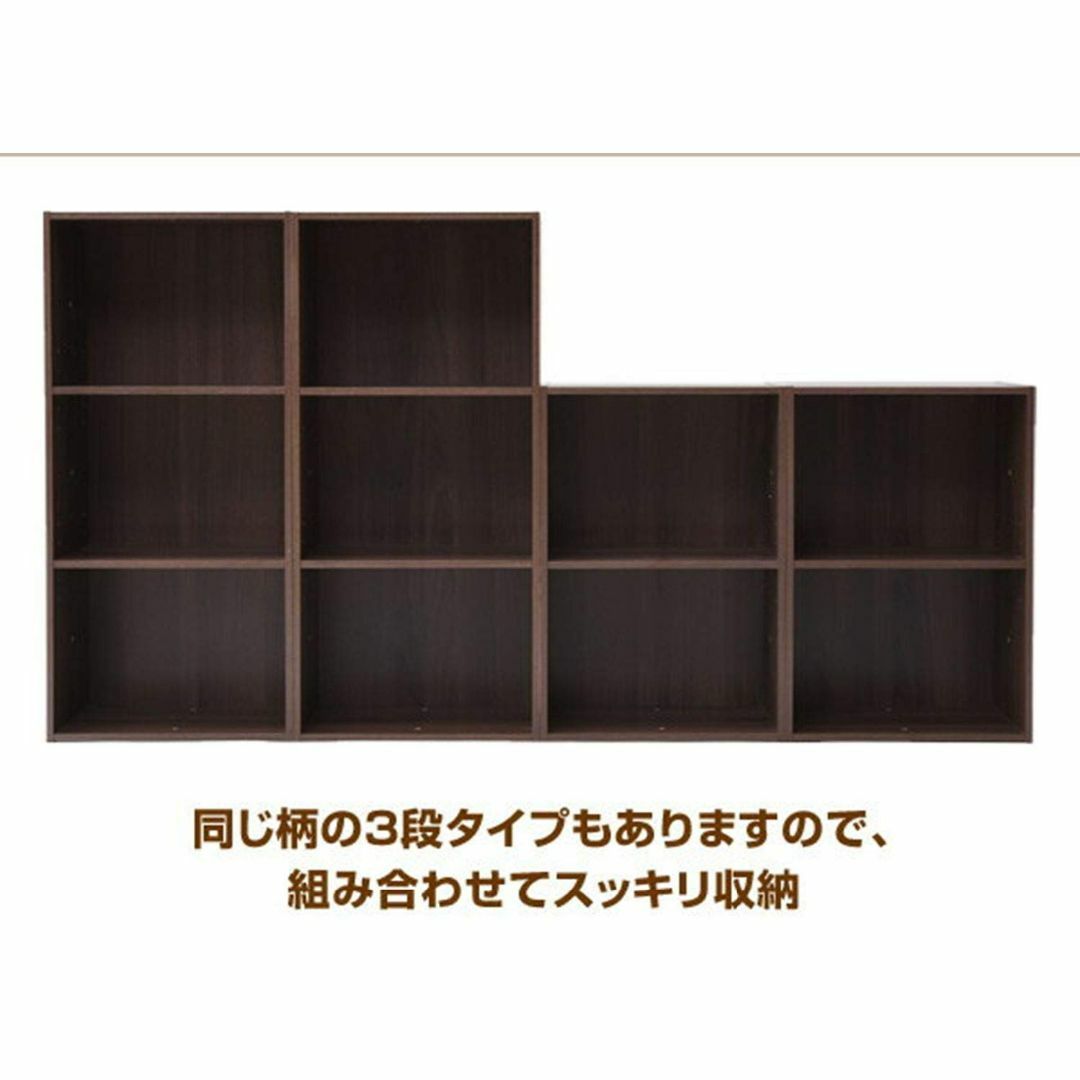 同じ柄の3段タイプもありますので、
組み合わせてスッキリ収納